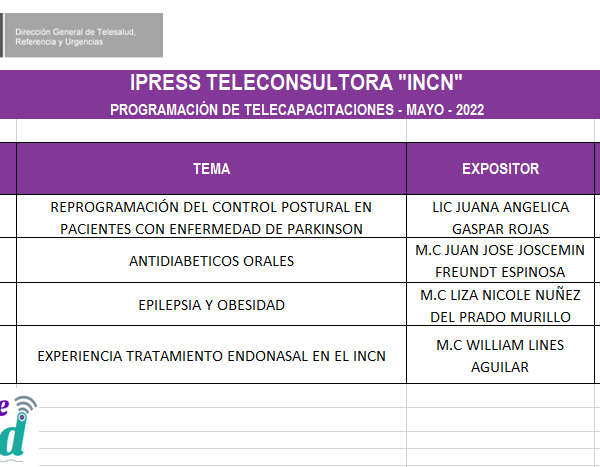 Dirección General de Telesalud, Referencia y Urgencias

IPRESS TELECONSULTORA "INCN"

PROGRAMACIÓN DE TELECAPACITACIONES - MAYO - 2022

| TEMA | EXPOSITOR |
|---|---|
| REPROGRAMACIÓN DEL CONTROL POSTURAL EN PACIENTES CON ENFERMEDAD DE PARKINSON | LIC JUANA ANGELICA GASPAR ROJAS |
| ANTIDIABETICOS ORALES | M.C JUAN JOSE JOSCEMIN FREUNDT ESPINOSA |
| EPILEPSIA Y OBESIDAD | M.C LIZA NICOLE NUÑEZ DEL PRADO MURILLO |
| EXPERIENCIA TRATAMIENTO ENDONASAL EN EL INCN | M.C WILLIAM LINES AGUILAR |

e
d